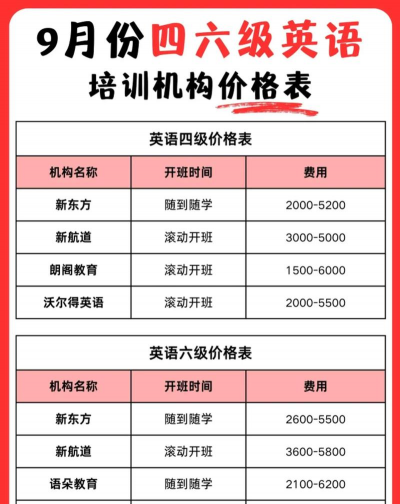 9月份四六级英语
培训机构价格表

英语四级价格表

| 机构名称 | 开班时间 | 费用 |
|---|---|---|
| 新东方 | 随到随学 | 2000-5200 |
| 新航道 | 滚动开班 | 3000-5000 |
| 朗阁教育 | 滚动开班 | 1500-6000 |
| 沃尔得英语 | 滚动开班 | 2000-5500 |

英语六级价格表

| 机构名称 | 开班时间 | 费用 |
|---|---|---|
| 新东方 | 随到随学 | 2600-5500 |
| 新航道 | 滚动开班 | 3600-5800 |
| 语朵教育 | 随到随学 | 2100-6200 |